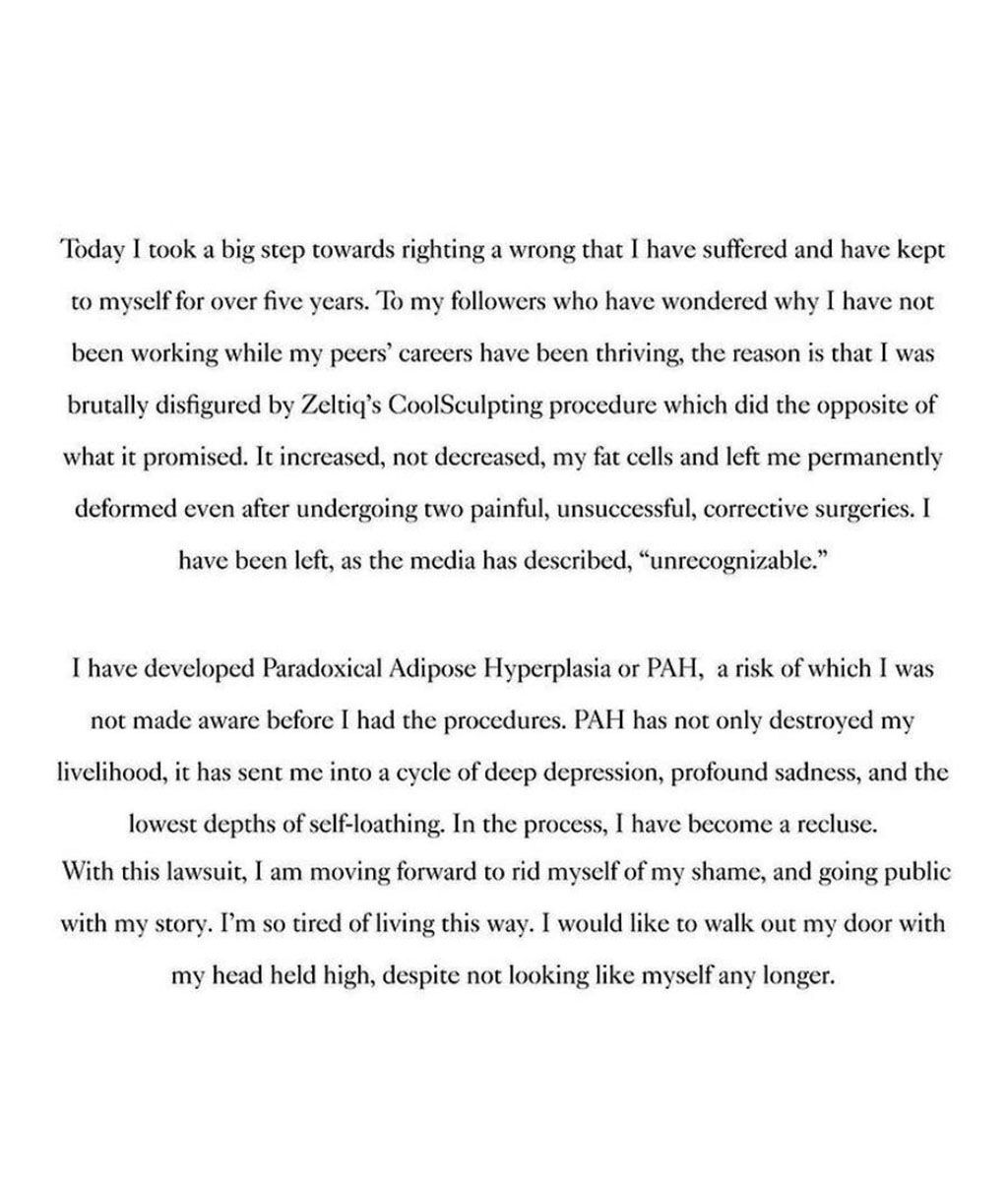 Today I took a big step towards righting a wrong that I have suffered and have kept to myself for over five years. To my followers who have wondered why I have not been working while my peers' careers have been thriving, the reason is that I was brutally disfigured by Zeltiq's CoolSculpting procedure which did the opposite of what it promised. It increased, not decreased, my fat cells and left me permanently deformed even after undergoing two painful, unsuccessful, corrective surgeries. I have been left, as the media has described, "unrecognizable."

I have developed Paradoxical Adipose Hyperplasia or PAH, a risk of which I was not made aware before I had the procedures. PAH has not only destroyed my livelihood, it has sent me into a cycle of deep depression, profound sadness, and the lowest depths of self-loathing. In the process, I have become a recluse.
With this lawsuit, I am moving forward to rid myself of my shame, and going public with my story. I'm so tired of living this way. I would like to walk out my door with my head held high, despite not looking like myself any longer.